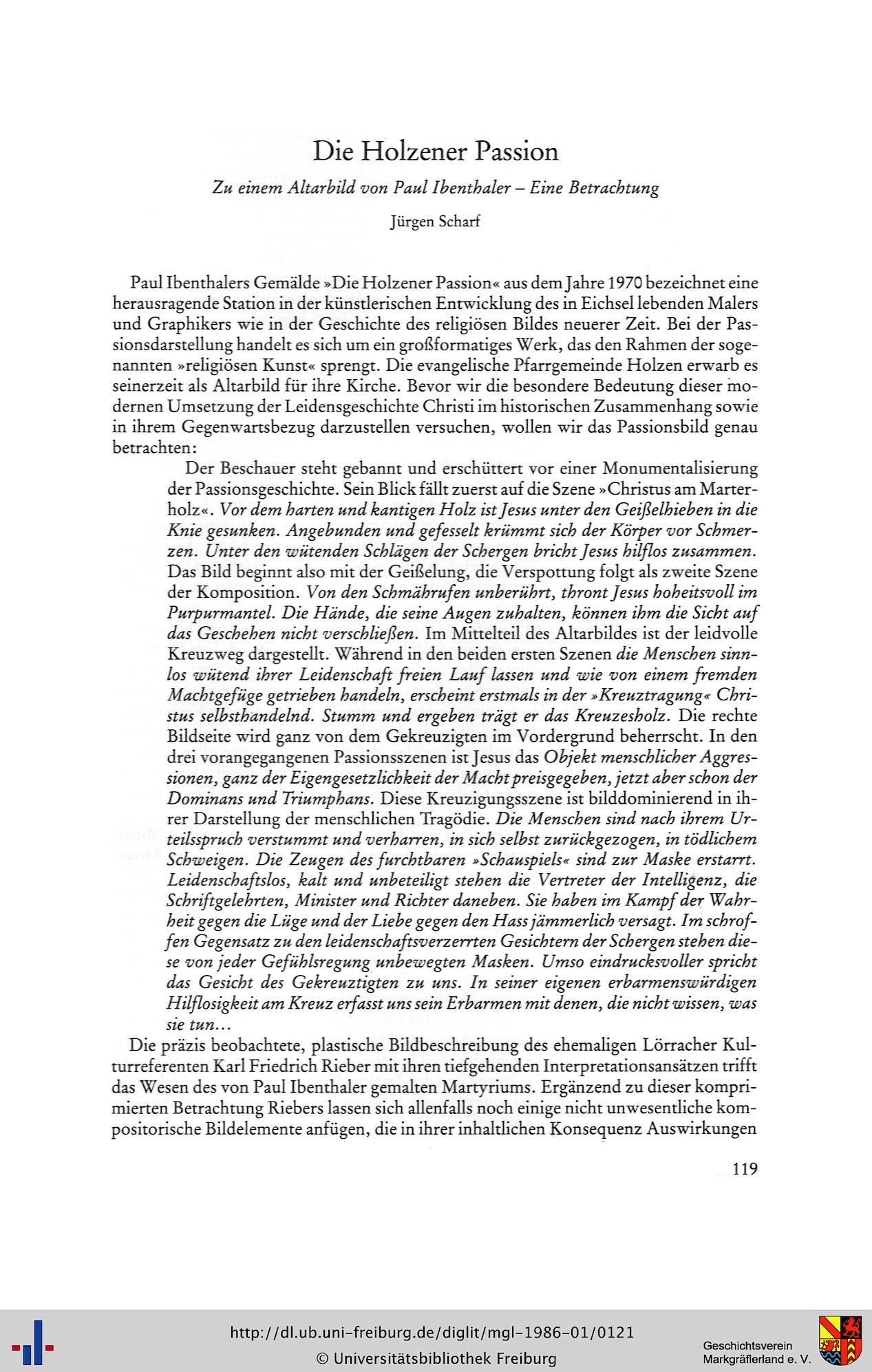 Die Holzener Passion

Zu einem Altarbild von Paul Ibenthaler – Eine Betrachtung

Jürgen Scharf

Paul Ibenthalers Gemälde »Die Holzener Passion« aus dem Jahre 1970 bezeichnet eine herausragende Station in der künstlerischen Entwicklung des in Eichsel lebenden Malers und Graphikers wie in der Geschichte des religiösen Bildes neuerer Zeit. Bei der Passionsdarstellung handelt es sich um ein großformatiges Werk, das den Rahmen der sogenannten »religiösen Kunst« sprengt. Die evangelische Pfarrgemeinde Holzen erwarb es seinerzeit als Altarbild für ihre Kirche. Bevor wir die besondere Bedeutung dieser modernen Umsetzung der Leidensgeschichte Christi im historischen Zusammenhang sowie in ihrem Gegenwartsbezug darzustellen versuchen, wollen wir das Passionsbild genau betrachten:

Der Beschauer steht gebannt und erschüttert vor einer Monumentalisierung der Passionsgeschichte. Sein Blick fällt zuerst auf die Szene »Christus am Marterholz«. Vor dem harten und kantigen Holz ist Jesus unter den Geißelhieben in die Knie gesunken. Angebunden und gefesselt krümmt sich der Körper vor Schmerzen. Unter den wütenden Schlägen der Schergen bricht Jesus hilflos zusammen. Das Bild beginnt also mit der Geißelung, die Verspottung folgt als zweite Szene der Komposition. Von den Schmährufen unberührt, thront Jesus hoheitsvoll im Purpurmantel. Die Hände, die seine Augen zuhalten, können ihm die Sicht auf das Geschehen nicht verschließen. Im Mittelteil des Altarbildes ist der leidvolle Kreuzweg dargestellt. Während in den beiden ersten Szenen die Menschen sinnlos wütend ihrer Leidenschaft freien Lauf lassen und wie von einem fremden Machtgefüge getrieben handeln, erscheint erstmals in der »Kreuztragung« Christus selbsthandelnd. Stumm und ergeben trägt er das Kreuzesholz. Die rechte Bildseite wird ganz von dem Gekreuzigten im Vordergrund beherrscht. In den drei vorangegangenen Passionsszenen ist Jesus das Objekt menschlicher Aggressionen, ganz der Eigengesetzlichkeit der Macht preisgegeben, jetzt aber schon der Dominans und Triumphans. Diese Kreuzigungsszene ist bilddominierend in ihrer Darstellung der menschlichen Tragödie. Die Menschen sind nach ihrem Urteilsspruch verstummt und verharren, in sich selbst zurückgezogen, in tödlichem Schweigen. Die Zeugen des furchtbaren »Schauspiels« sind zur Maske erstarrt. Leidenschaftslos, kalt und unbeteiligt stehen die Vertreter der Intelligenz, die Schriftgelehrten, Minister und Richter daneben. Sie haben im Kampf der Wahrheit gegen die Lüge und der Liebe gegen den Hass jämmerlich versagt. Im schroffen Gegensatz zu den leidenschaftsverzerrten Gesichtern der Schergen stehen diese von jeder Gefühlsregung unbewegten Masken. Umso eindrucksvoller spricht das Gesicht des Gekreuztigten zu uns. In seiner eigenen erbarmenswürdigen Hilflosigkeit am Kreuz erfasst uns sein Erbarmen mit denen, die nicht wissen, was sie tun...

Die präzis beobachtete, plastische Bildbeschreibung des ehemaligen Lörracher Kulturreferenten Karl Friedrich Rieber mit ihren tiefgehenden Interpretationsansätzen trifft das Wesen des von Paul Ibenthaler gemalten Martyriums. Ergänzend zu dieser komprimierten Betrachtung Riebers lassen sich allenfalls noch einige nicht unwesentliche kompositorische Bildelemente anfügen, die in ihrer inhaltlichen Konsequenz Auswirkungen

119

http://dl.ub.uni-freiburg.de/diglit/mgl-1986-01/0121
© Universitätsbibliothek Freiburg
Geschichtsverein Markgräflerland e. V.